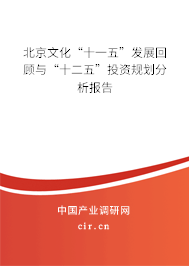 北京文化“十一五”发展回顾与“十二五”投资规划分析报告

中国产业调研网
cir.cn